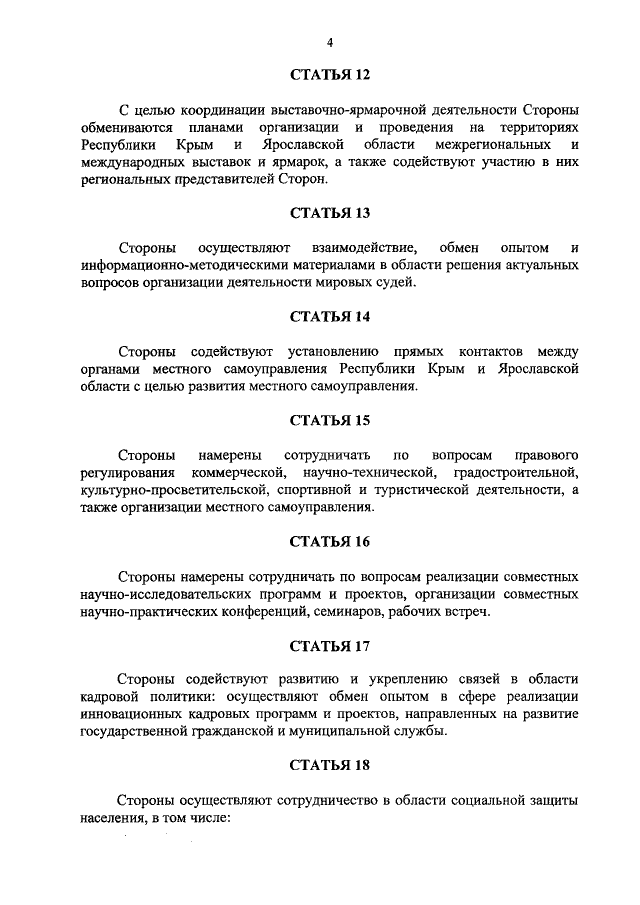 4

СТАТЬЯ 12

С целью координации выставочно-ярмарочной деятельности Стороны обмениваются планами организации и проведения на территориях Республики Крым и Ярославской области межрегиональных и международных выставок и ярмарок, а также содействуют участию в них региональных представителей Сторон.

СТАТЬЯ 13

Стороны осуществляют взаимодействие, обмен опытом и информационно-методическими материалами в области решения актуальных вопросов организации деятельности мировых судей.

СТАТЬЯ 14

Стороны содействуют установлению прямых контактов между органами местного самоуправления Республики Крым и Ярославской области с целью развития местного самоуправления.

СТАТЬЯ 15

Стороны намерены сотрудничать по вопросам правового регулирования коммерческой, научно-технической, градостроительной, культурно-просветительской, спортивной и туристической деятельности, а также организации местного самоуправления.

СТАТЬЯ 16

Стороны намерены сотрудничать по вопросам реализации совместных научно-исследовательских программ и проектов, организации совместных научно-практических конференций, семинаров, рабочих встреч.

СТАТЬЯ 17

Стороны содействуют развитию и укреплению связей в области кадровой политики: осуществляют обмен опытом в сфере реализации инновационных кадровых программ и проектов, направленных на развитие государственной гражданской и муниципальной службы.

СТАТЬЯ 18

Стороны осуществляют сотрудничество в области социальной защиты населения, в том числе: